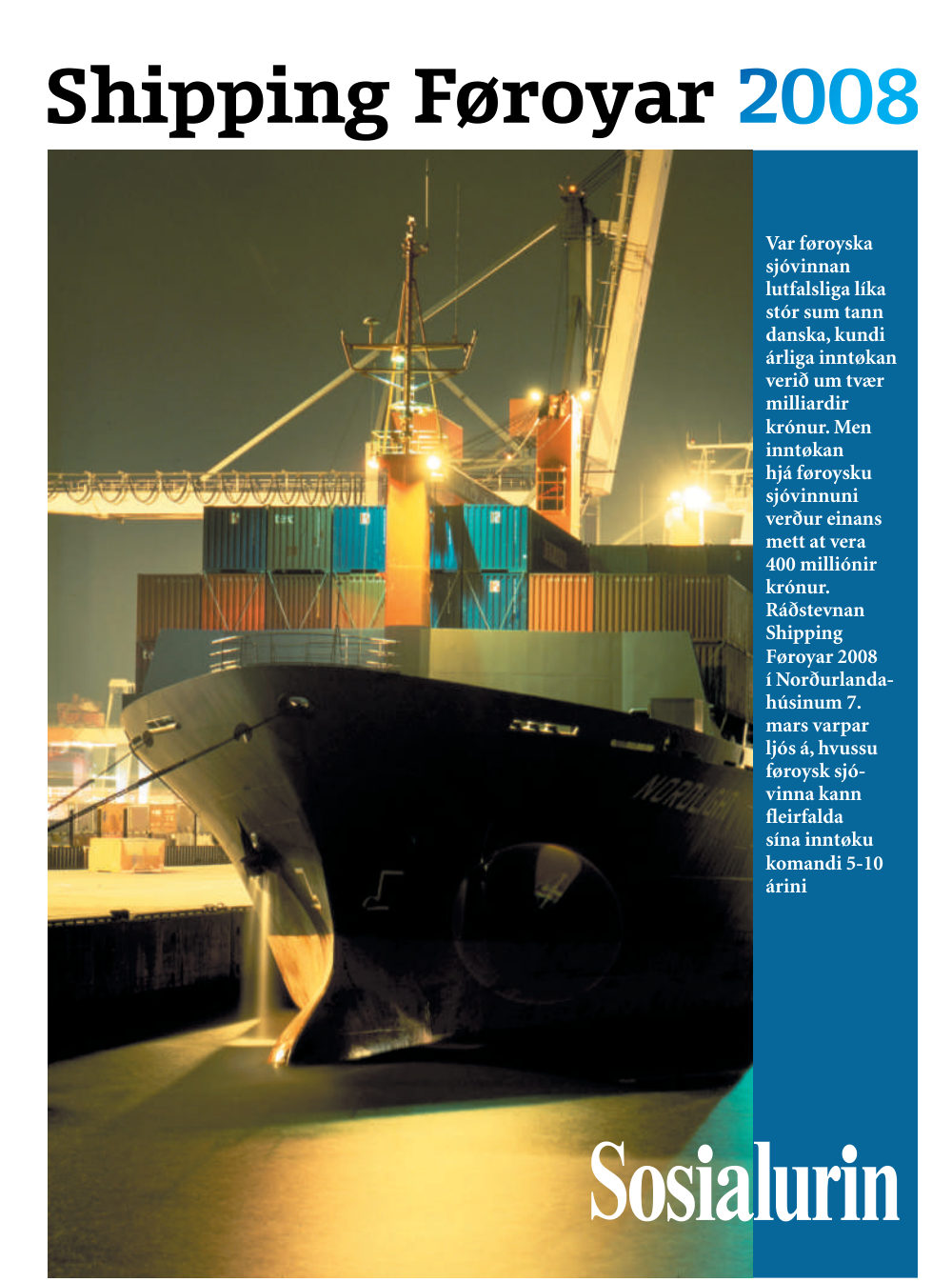 Shipping Føroyar 2008

Var føroyska sjóvinnan lutfalsliga líka stór sum tann danska, kundi árliga inntøkan verið um tvær milliardir krónur. Men inntøkan hjá føroysku sjóvinnuni verður einans mett at vera 400 milliónir krónur. Ráðstevnan Shipping Føroyar 2008 í Norðurlandahúsinum 7. mars varpar ljós á, hvussu føroysk sjóvinna kann fleirfalda sína inntøku komandi 5-10 árini

NORDLIGHT

Sosialurin